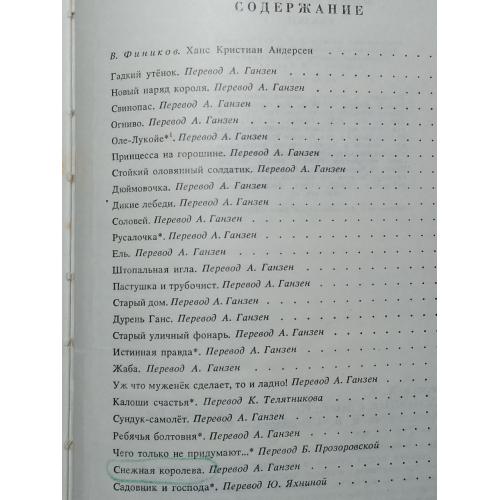 СОДЕРЖАНИЕ

В. Фиников. Ханс Кристиан Андерсен

Гадкий утёнок. Перевод А. Ганзен

Новый наряд короля. Перевод А. Ганзен

Свинопас. Перевод А. Ганзен

Огниво. Перевод А. Ганзен

Оле-Лукойе*$^{1}$. Перевод А. Ганзен

Принцесса на горошине. Перевод А. Ганзен

Стойкий оловянный солдатик. Перевод А. Ганзен

Дюймовочка. Перевод А. Ганзен

Дикие лебеди. Перевод А. Ганзен

Соловей. Перевод А. Ганзен

Русалочка*. Перевод А. Ганзен

Ель. Перевод А. Ганзен

Штопальная игла. Перевод А. Ганзен

Пастушка и трубочист. Перевод А. Ганзен

Старый дом. Перевод А. Ганзен

Дурень Ганс. Перевод А. Ганзен

Старый уличный фонарь. Перевод А. Ганзен

Истинная правда*. Перевод А. Ганзен

Жаба. Перевод А. Ганзен

Уж что муженёк сделает, то и ладно! Перевод А. Ганзен

Калоши счастья*. Перевод К. Телятникова

Сундук-самолёт. Перевод А. Ганзен

Ребячья болтовня*. Перевод А. Ганзен

Чего только не придумают...* Перевод Б. Прозоровской

Снежная королева. Перевод А. Ганзен

Садовник и господа*. Перевод Ю. Яхниной